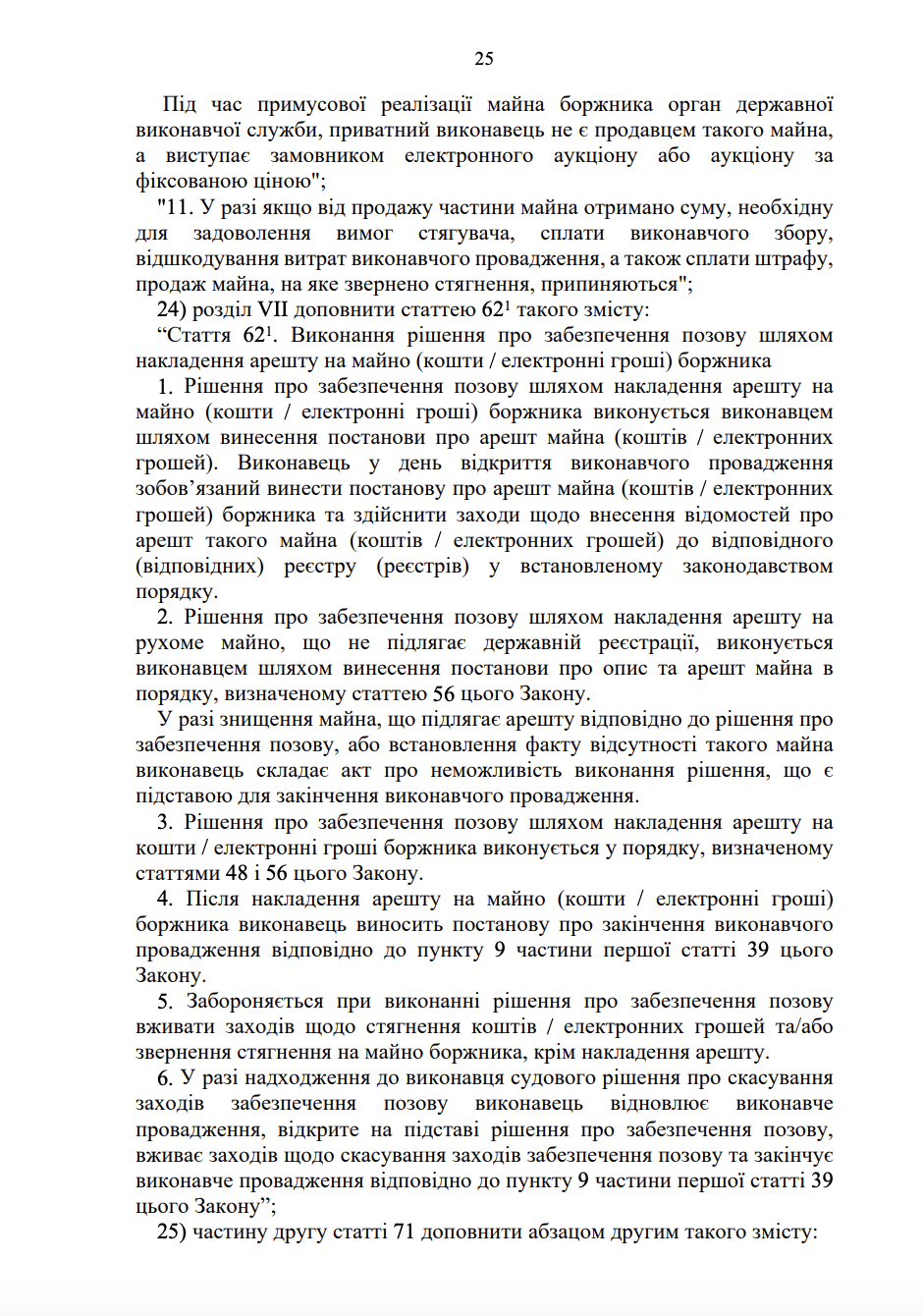 25

Під час примусової реалізації майна боржника орган державної виконавчої служби, приватний виконавець не є продавцем такого майна, а виступає замовником електронного аукціону або аукціону за фіксованою ціною";

"11. У разі якщо від продажу частини майна отримано суму, необхідну для задоволення вимог стягувача, сплати виконавчого збору, відшкодування витрат виконавчого провадження, а також сплати штрафу, продаж майна, на яке звернено стягнення, припиняються";

24) розділ VII доповнити статтею $62^1$ такого змісту:

“Стаття $62^1$. Виконання рішення про забезпечення позову шляхом накладення арешту на майно (кошти / електронні гроші) боржника

1. Рішення про забезпечення позову шляхом накладення арешту на майно (кошти / електронні гроші) боржника виконується виконавцем шляхом винесення постанови про арешт майна (коштів / електронних грошей). Виконавець у день відкриття виконавчого провадження зобов’язаний винести постанову про арешт майна (коштів / електронних грошей) боржника та здійснити заходи щодо внесення відомостей про арешт такого майна (коштів / електронних грошей) до відповідного (відповідних) реєстру (реєстрів) у встановленому законодавством порядку.

2. Рішення про забезпечення позову шляхом накладення арешту на рухоме майно, що не підлягає державній реєстрації, виконується виконавцем шляхом винесення постанови про опис та арешт майна в порядку, визначеному статтею 56 цього Закону.

У разі знищення майна, що підлягає арешту відповідно до рішення про забезпечення позову, або встановлення факту відсутності такого майна виконавець складає акт про неможливість виконання рішення, що є підставою для закінчення виконавчого провадження.

3. Рішення про забезпечення позову шляхом накладення арешту на кошти / електронні гроші боржника виконується у порядку, визначеному статтями 48 і 56 цього Закону.

4. Після накладення арешту на майно (кошти / електронні гроші) боржника виконавець виносить постанову про закінчення виконавчого провадження відповідно до пункту 9 частини першої статті 39 цього Закону.

5. Забороняється при виконанні рішення про забезпечення позову вживати заходів щодо стягнення коштів / електронних грошей та/або звернення стягнення на майно боржника, крім накладення арешту.

6. У разі надходження до виконавця судового рішення про скасування заходів забезпечення позову виконавець відновлює виконавче провадження, відкрите на підставі рішення про забезпечення позову, вживає заходів щодо скасування заходів забезпечення позову та закінчує виконавче провадження відповідно до пункту 9 частини першої статті 39 цього Закону”;

25) частину другу статті 71 доповнити абзацом другим такого змісту: